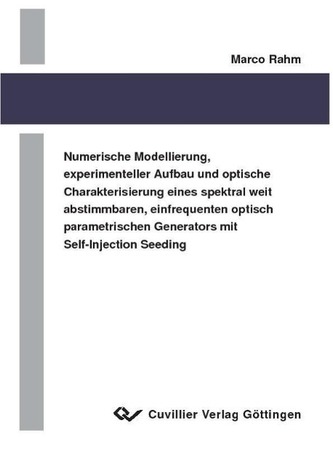 Marco Rahm

Numerische Modellierung, experimenteller Aufbau und optische Charakterisierung eines spektral weit abstimmbaren, einfrequenten optisch parametrischen Generators mit Self-Injection Seeding

Cuvillier Verlag Göttingen